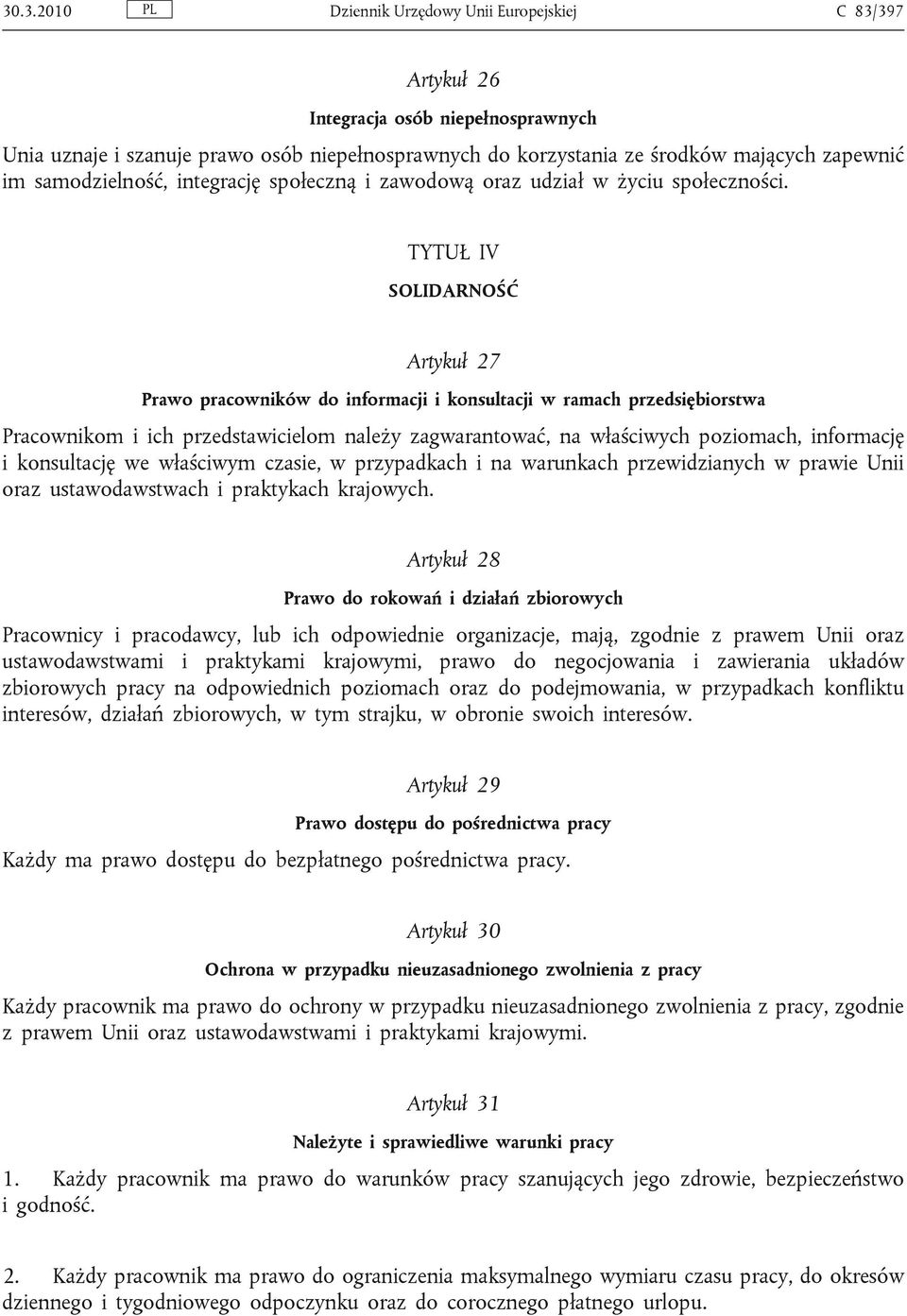 30.3.2010 PL Dziennik Urzędowy Unii Europejskiej C 83/397

Artykuł 26

Integracja osób niepełnosprawnych

Unia uznaje i szanuje prawo osób niepełnosprawnych do korzystania ze środków mających zapewnić im samodzielność, integrację społeczną i zawodową oraz udział w życiu społeczności.

TYTUŁ IV

SOLIDARNOŚĆ

Artykuł 27

Prawo pracowników do informacji i konsultacji w ramach przedsiębiorstwa

Pracownikom i ich przedstawicielom należy zagwarantować, na właściwych poziomach, informację i konsultację we właściwym czasie, w przypadkach i na warunkach przewidzianych w prawie Unii oraz ustawodawstwach i praktykach krajowych.

Artykuł 28

Prawo do rokowań i działań zbiorowych

Pracownicy i pracodawcy, lub ich odpowiednie organizacje, mają, zgodnie z prawem Unii oraz ustawodawstwami i praktykami krajowymi, prawo do negocjowania i zawierania układów zbiorowych pracy na odpowiednich poziomach oraz do podejmowania, w przypadkach konfliktu interesów, działań zbiorowych, w tym strajku, w obronie swoich interesów.

Artykuł 29

Prawo dostępu do pośrednictwa pracy

Każdy ma prawo dostępu do bezpłatnego pośrednictwa pracy.

Artykuł 30

Ochrona w przypadku nieuzasadnionego zwolnienia z pracy

Każdy pracownik ma prawo do ochrony w przypadku nieuzasadnionego zwolnienia z pracy, zgodnie z prawem Unii oraz ustawodawstwami i praktykami krajowymi.

Artykuł 31

Należyte i sprawiedliwe warunki pracy

1. Każdy pracownik ma prawo do warunków pracy szanujących jego zdrowie, bezpieczeństwo i godność.

2. Każdy pracownik ma prawo do ograniczenia maksymalnego wymiaru czasu pracy, do okresów dziennego i tygodniowego odpoczynku oraz do corocznego płatnego urlopu.